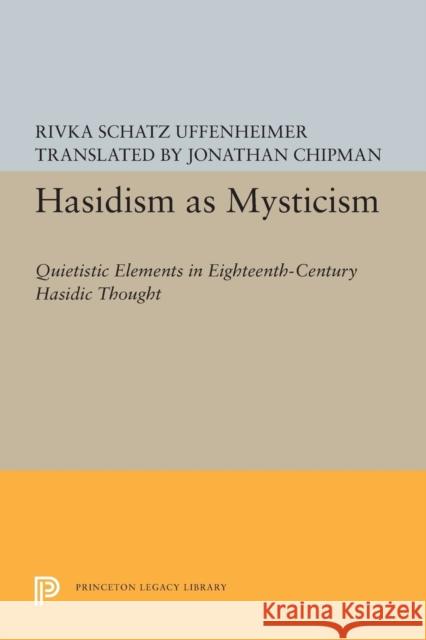 RIVKA SCHATZ UFFENHEIMER
TRANSLATED BY JONATHAN CHIPMAN

Hasidism as Mysticism

Quietistic Elements in Eighteenth-Century Hasidic Thought

PRINCETON LEGACY LIBRARY